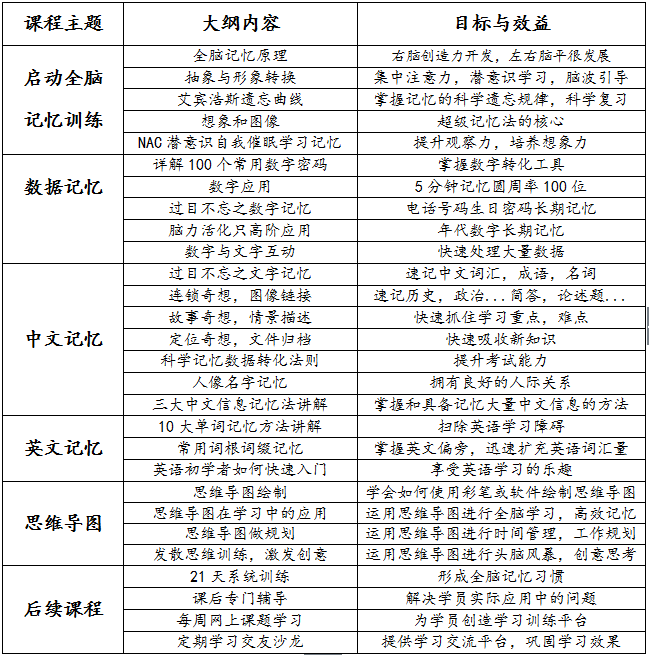 | 课程主题 | 大纲内容 | 目标与效益 |
|---|---|---|
| 启动全脑记忆训练 | 全脑记忆原理 | 右脑创造力开发，左右脑平很发展 |
| | 抽象与形象转换 | 集中注意力，潜意识学习，脑波引导 |
| | 艾宾浩斯遗忘曲线 | 掌握记忆的科学遗忘规律，科学复习 |
| | 想象和图像 | 超级记忆法的核心 |
| | NAC 潜意识自我催眠学习记忆 | 提升观察力，培养想象力 |
| 数据记忆 | 详解 100 个常用数字密码 | 掌握数字转化工具 |
| | 数字应用 | 5 分钟记忆圆周率 100 位 |
| | 过目不忘之数字记忆 | 电话号码生日密码长期记忆 |
| | 脑力活化只高阶应用 | 年代数字长期记忆 |
| | 数字与文字互动 | 快速处理大量数据 |
| 中文记忆 | 过目不忘之文字记忆 | 速记中文词汇，成语，名词 |
| | 连锁奇想，图像链接 | 速记历史，政治...简答，论述题... |
| | 故事奇想，情景描述 | 快速抓住学习重点，难点 |
| | 定位奇想，文件归档 | 快速吸收新知识 |
| | 科学记忆数据转化法则 | 提升考试能力 |
| | 人像名字记忆 | 拥有良好的人际关系 |
| | 三大中文信息记忆法讲解 | 掌握和具备记忆大量中文信息的方法 |
| 英文记忆 | 10 大单词记忆方法讲解 | 扫除英语学习障碍 |
| | 常用词根词缀记忆 | 掌握英文偏旁，迅速扩充英语词汇量 |
| | 英语初学者如何快速入门 | 享受英语学习的乐趣 |
| 思维导图 | 思维导图绘制 | 学会如何使用彩笔或软件绘制思维导图 |
| | 思维导图在学习中的应用 | 运用思维导图进行全脑学习，高效记忆 |
| | 思维导图做规划 | 运用思维导图进行时间管理，工作规划 |
| | 发散思维训练，激发创意 | 运用思维导图进行头脑风暴，创意思考 |
| 后续课程 | 21 天系统训练 | 形成全脑记忆习惯 |
| | 课后专门辅导 | 解决学员实际应用中的问题 |
| | 每周网上课题学习 | 为学员创造学习训练平台 |
| | 定期学习交友沙龙 | 提供学习交流平台，巩固学习效果 |